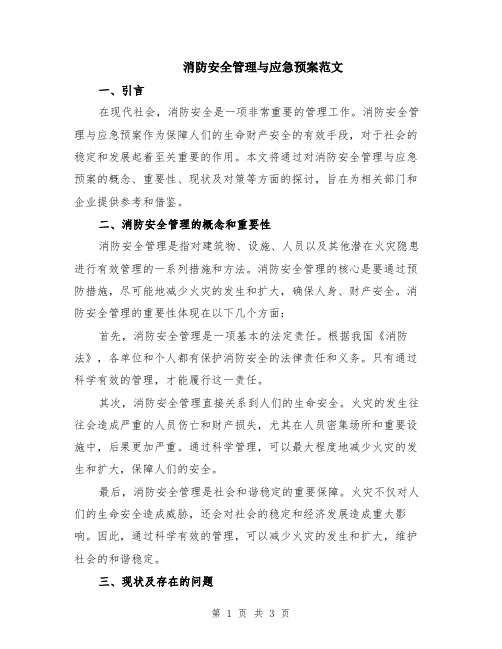 消防安全管理与应急预案范文

一、引言

在现代社会，消防安全是一项非常重要的管理工作。消防安全管理与应急预案作为保障人们的生命财产安全的有效手段，对于社会的稳定和发展起着至关重要的作用。本文将通过对消防安全管理与应急预案的概念、重要性、现状及对策等方面的探讨，旨在为相关部门和企业提供参考和借鉴。

二、消防安全管理的概念和重要性

消防安全管理是指对建筑物、设施、人员以及其他潜在火灾隐患进行有效管理的一系列措施和方法。消防安全管理的核心是要通过预防措施，尽可能地减少火灾的发生和扩大，确保人身、财产安全。消防安全管理的重要性体现在以下几个方面：

首先，消防安全管理是一项基本的法定责任。根据我国《消防法》，各单位和个人都有保护消防安全的法律责任和义务。只有通过科学有效的管理，才能履行这一责任。

其次，消防安全管理直接关系到人们的生命安全。火灾的发生往往会造成严重的人员伤亡和财产损失，尤其在人员密集场所和重要设施中，后果更加严重。通过科学管理，可以最大程度地减少火灾的发生和扩大，保障人们的安全。

最后，消防安全管理是社会和谐稳定的重要保障。火灾不仅对人们的生命安全造成威胁，还会对社会的稳定和经济发展造成重大影响。因此，通过科学有效的管理，可以减少火灾的发生和扩大，维护社会的和谐稳定。

三、现状及存在的问题

第 1 页 共 3 页